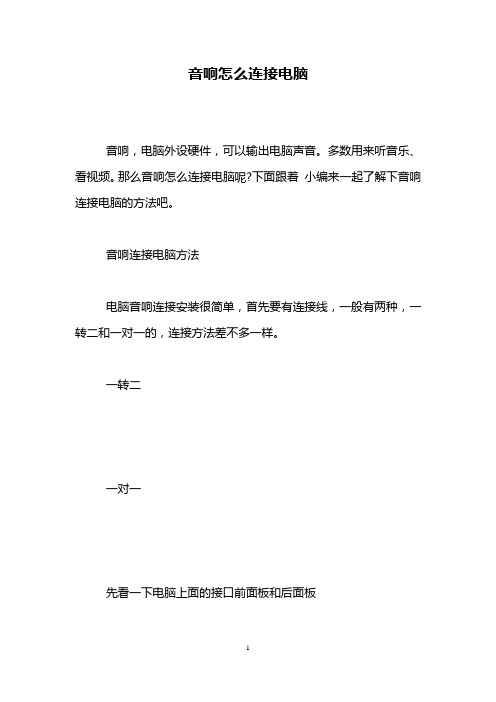 音响怎么连接电脑

音响，电脑外设硬件，可以输出电脑声音。多数用来听音乐、看视频。那么音响怎么连接电脑呢?下面跟着 小编来一起了解下音响连接电脑的方法吧。

音响连接电脑方法

电脑音响连接安装很简单，首先要有连接线，一般有两种，一转二和一对一的，连接方法差不多一样。

一转二

一对一

先看一下电脑上面的接口前面板和后面板

1